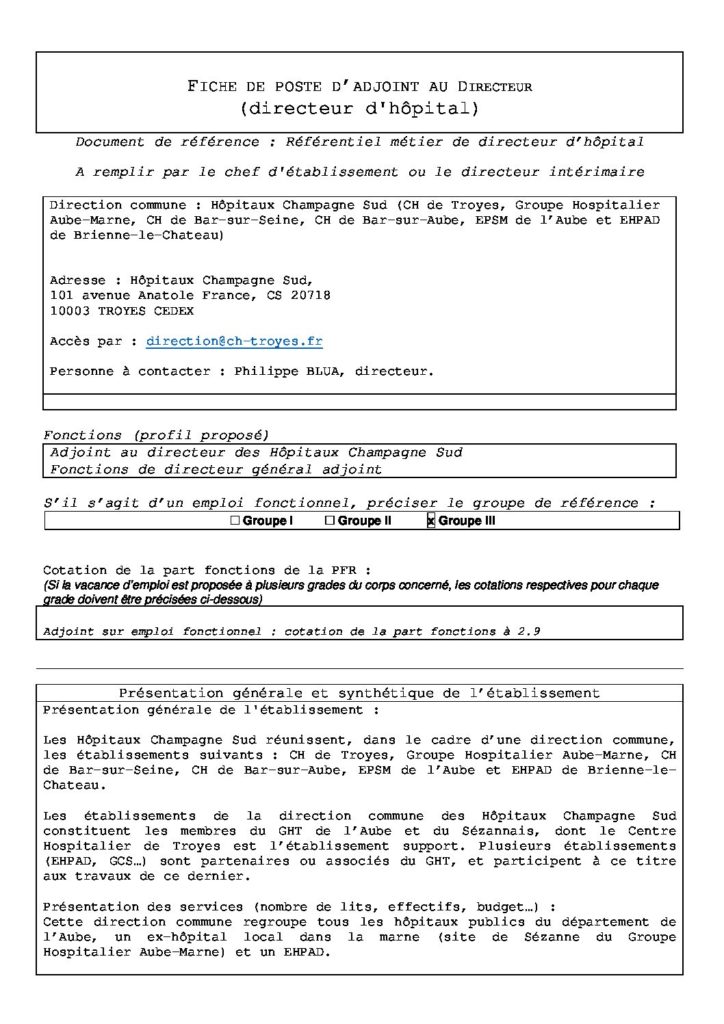 FICHE DE POSTE D'ADJOINT AU DIRECTEUR
(directeur d'hôpital)

Document de référence : Référentiel métier de directeur d'hôpital

A remplir par le chef d'établissement ou le directeur intérimaire

Direction commune : Hôpitaux Champagne Sud (CH de Troyes, Groupe Hospitalier Aube-Marne, CH de Bar-sur-Seine, CH de Bar-sur-Aube, EPSM de l'Aube et EHPAD de Brienne-le-Chateau)

Adresse : Hôpitaux Champagne Sud,
101 avenue Anatole France, CS 20718
10003 TROYES CEDEX

Accès par : direction@ch-troyes.fr

Personne à contacter : Philippe BLUA, directeur.

Fonctions (profil proposé)
Adjoint au directeur des Hôpitaux Champagne Sud
Fonctions de directeur général adjoint

S'il s'agit d'un emploi fonctionnel, préciser le groupe de référence :
☐ Groupe I ☐ Groupe II ☒ Groupe III

Cotation de la part fonctions de la PFR :
(Si la vacance d'emploi est proposée à plusieurs grades du corps concerné, les cotations respectives pour chaque grade doivent être précisées ci-dessous)

Adjoint sur emploi fonctionnel : cotation de la part fonctions à 2.9

Présentation générale et synthétique de l'établissement
Présentation générale de l'établissement :

Les Hôpitaux Champagne Sud réunissent, dans le cadre d'une direction commune, les établissements suivants : CH de Troyes, Groupe Hospitalier Aube-Marne, CH de Bar-sur-Seine, CH de Bar-sur-Aube, EPSM de l'Aube et EHPAD de Brienne-le-Chateau.

Les établissements de la direction commune des Hôpitaux Champagne Sud constituent les membres du GHT de l'Aube et du Sézannais, dont le Centre Hospitalier de Troyes est l'établissement support. Plusieurs établissements (EHPAD, GCS…) sont partenaires ou associés du GHT, et participent à ce titre aux travaux de ce dernier.

Présentation des services (nombre de lits, effectifs, budget…) :
Cette direction commune regroupe tous les hôpitaux publics du département de l'Aube, un ex-hôpital local dans la marne (site de Sézanne du Groupe Hospitalier Aube-Marne) et un EHPAD.